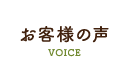 お客様の声
VOICE